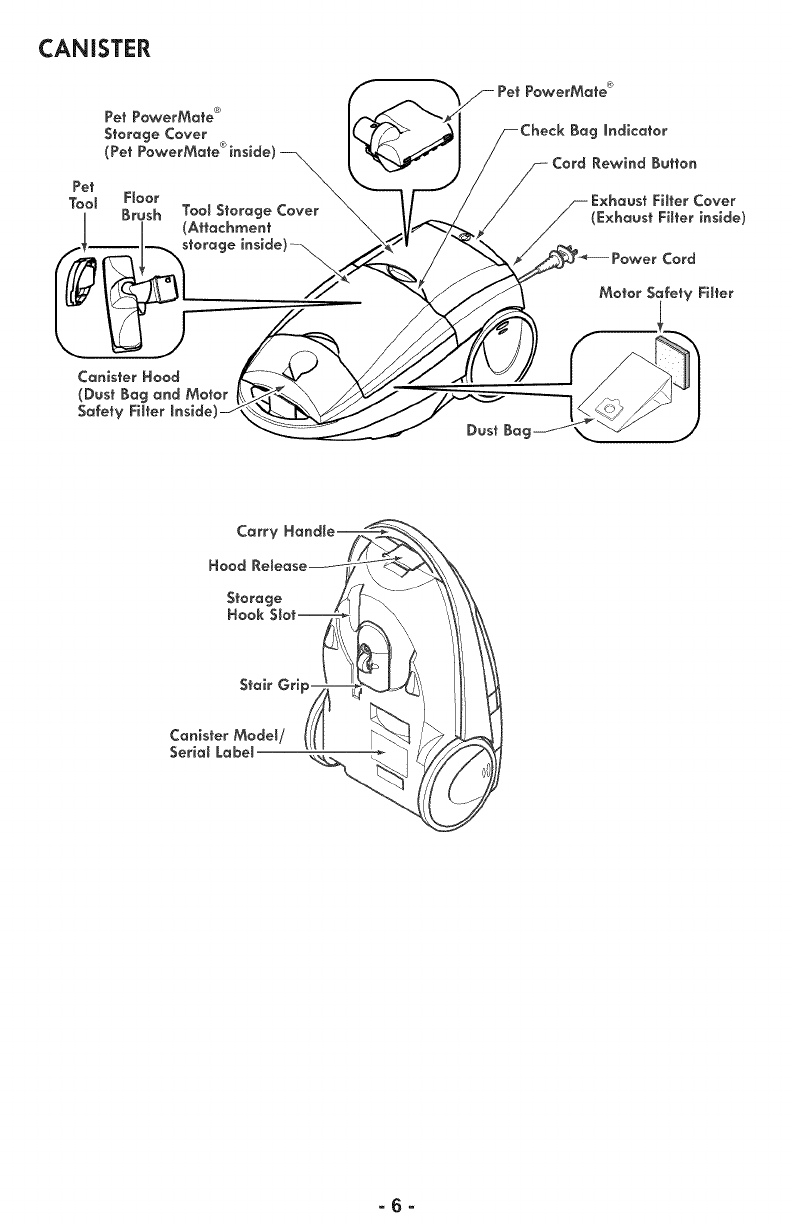 CANISTER

Pet PowerMate®
Storage Cover
(Pet PowerMate® inside)

Pet Tool

Floor Brush

Tool Storage Cover
(Attachment storage inside)

Pet PowerMate®

Check Bag Indicator

Cord Rewind Button

Exhaust Filter Cover
(Exhaust Filter inside)

Power Cord

Motor Safety Filter

Canister Hood
(Dust Bag and Motor Safety Filter Inside)

Dust Bag

Carry Handle

Hood Release

Storage
Hook Slot

Stair Grip

Canister Model/
Serial Label

- 6 -